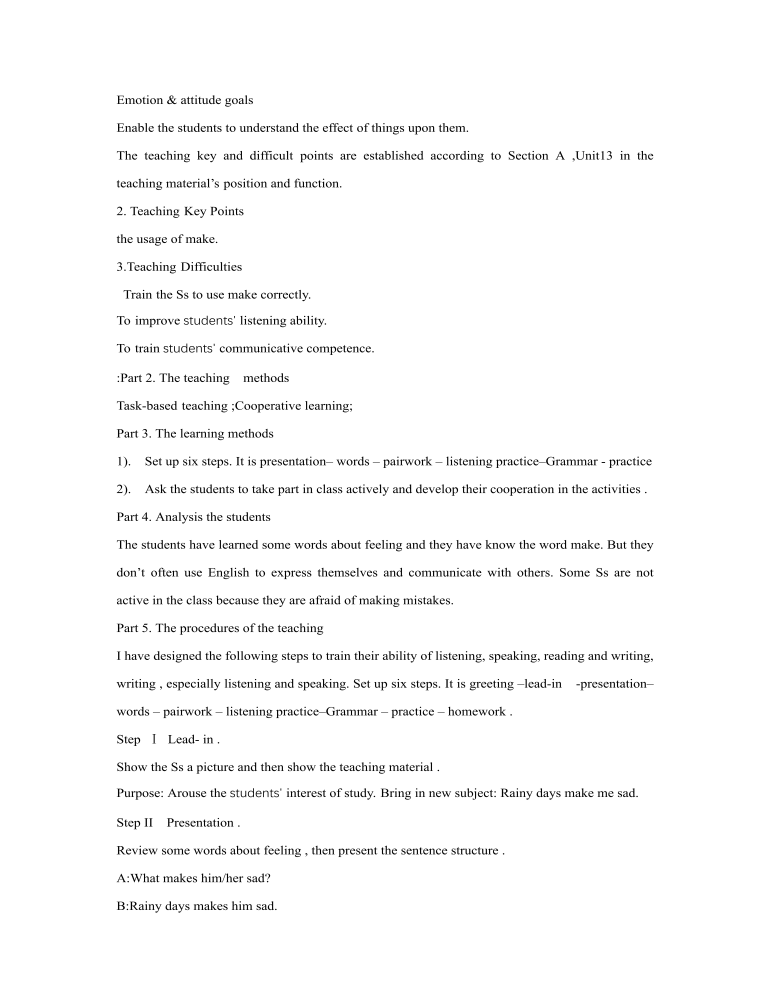 Emotion & attitude goals

Enable the students to understand the effect of things upon them.

The teaching key and difficult points are established according to Section A ,Unit13 in the teaching material's position and function.

2. Teaching Key Points

the usage of make.

3.Teaching Difficulties

Train the Ss to use make correctly.

To improve students' listening ability.

To train students' communicative competence.

:Part 2. The teaching methods

Task-based teaching ;Cooperative learning;

Part 3. The learning methods

1). Set up six steps. It is presentation– words – pairwork – listening practice–Grammar - practice

2). Ask the students to take part in class actively and develop their cooperation in the activities .

Part 4. Analysis the students

The students have learned some words about feeling and they have know the word make. But they don't often use English to express themselves and communicate with others. Some Ss are not active in the class because they are afraid of making mistakes.

Part 5. The procedures of the teaching

I have designed the following steps to train their ability of listening, speaking, reading and writing, writing , especially listening and speaking. Set up six steps. It is greeting –lead-in -presentation– words – pairwork – listening practice–Grammar – practice – homework .

Step Ⅰ Lead- in .

Show the Ss a picture and then show the teaching material .

Purpose: Arouse the students' interest of study. Bring in new subject: Rainy days make me sad.

Step II Presentation .

Review some words about feeling , then present the sentence structure .

A:What makes him/her sad?

B:Rainy days makes him sad.